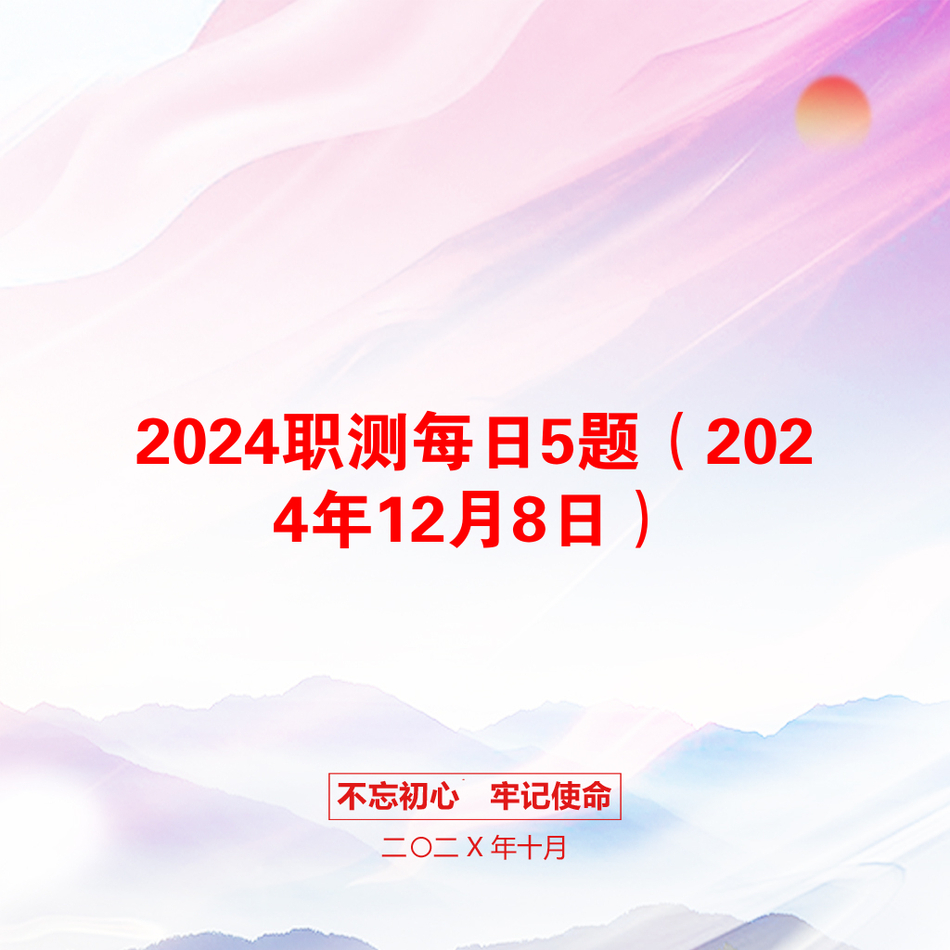 2024职测每日5题（2024年12月8日）

不忘初心 牢记使命

二〇二X年十月